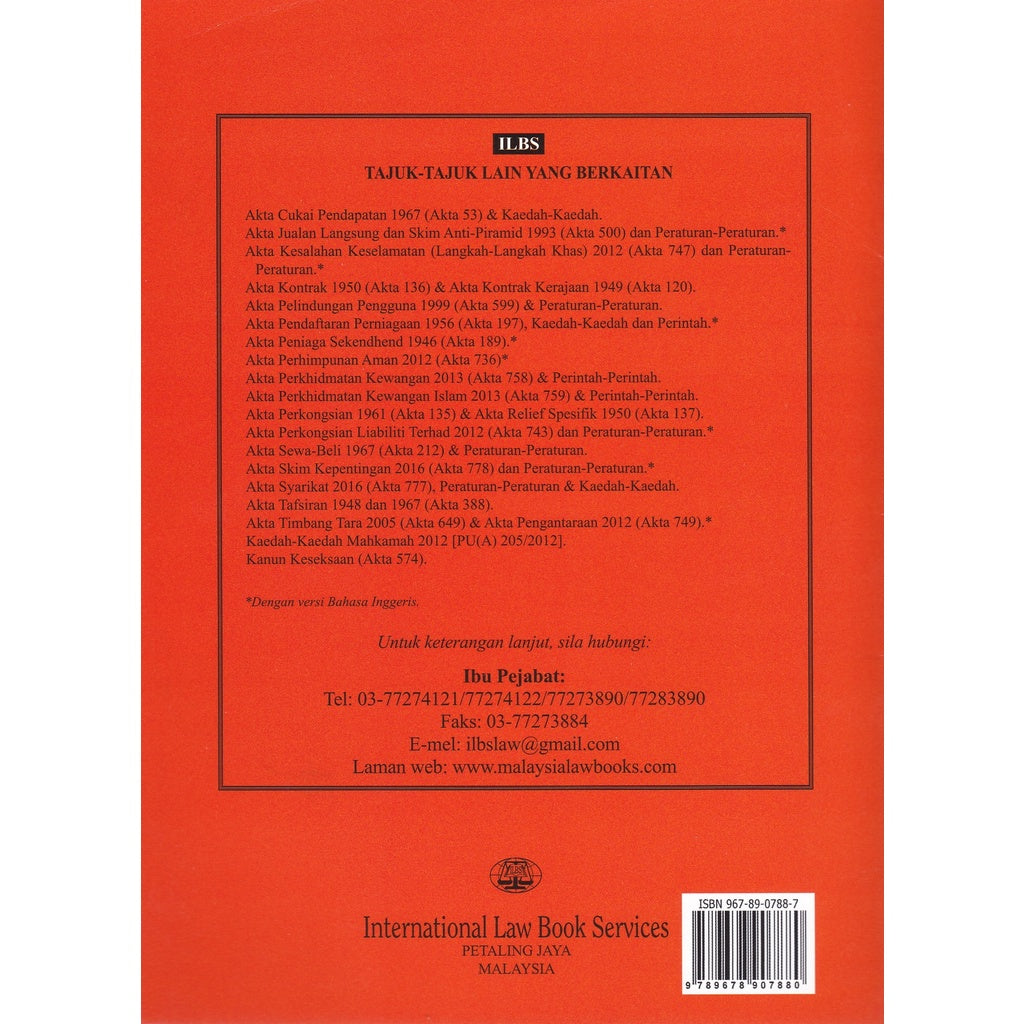 ILBS

TAJUK-TAJUK LAIN YANG BERKAITAN

Akta Cukai Pendapatan 1967 (Akta 53) & Kaedah-Kaedah.
Akta Jualan Langsung dan Skim Anti-Piramid 1993 (Akta 500) dan Peraturan-Peraturan.*
Akta Kesalahan Keselamatan (Langkah-Langkah Khas) 2012 (Akta 747) dan Peraturan-Peraturan.*
Akta Kontrak 1950 (Akta 136) & Akta Kontrak Kerajaan 1949 (Akta 120).
Akta Pelindungan Pengguna 1999 (Akta 599) & Peraturan-Peraturan.
Akta Pendaftaran Perniagaan 1956 (Akta 197), Kaedah-Kaedah dan Perintah.*
Akta Peniaga Sekendhend 1946 (Akta 189).*
Akta Perhimpunan Aman 2012 (Akta 736)*
Akta Perkhidmatan Kewangan 2013 (Akta 758) & Perintah-Perintah.
Akta Perkhidmatan Kewangan Islam 2013 (Akta 759) & Perintah-Perintah.
Akta Perkongsian 1961 (Akta 135) & Akta Relief Spesifik 1950 (Akta 137).
Akta Perkongsian Liabiliti Terhad 2012 (Akta 743) dan Peraturan-Peraturan.*
Akta Sewa-Beli 1967 (Akta 212) & Peraturan-Peraturan.
Akta Skim Kepentingan 2016 (Akta 778) dan Peraturan-Peraturan.*
Akta Syarikat 2016 (Akta 777), Peraturan-Peraturan & Kaedah-Kaedah.
Akta Tafsiran 1948 dan 1967 (Akta 388).
Akta Timbang Tara 2005 (Akta 649) & Akta Pengantaraan 2012 (Akta 749).*
Kaedah-Kaedah Mahkamah 2012 [PU(A) 205/2012].
Kanun Keseksaan (Akta 574).

*Dengan versi Bahasa Inggeris.

Untuk keterangan lanjut, sila hubungi:

Ibu Pejabat:
Tel: 03-77274121/77274122/77273890/77283890
Faks: 03-77273884
E-mel: ilbslaw@gmail.com
Laman web: www.malaysialawbooks.com

ILBS

International Law Book Services
PETALING JAYA
MALAYSIA

ISBN 967-89-0788-7
9 789678 907880